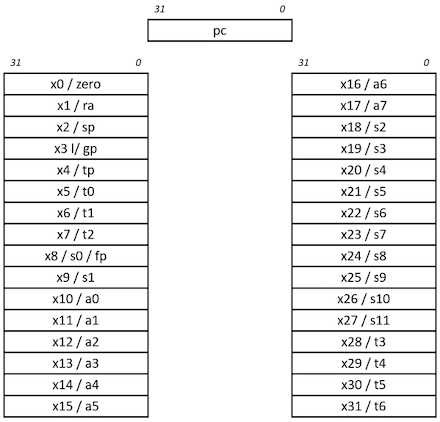 31 0
pc

31 0
x0 / zero
x1 / ra
x2 / sp
x3 l/ gp
x4 / tp
x5 / t0
x6 / t1
x7 / t2
x8 / s0 / fp
x9 / s1
x10 / a0
x11 / a1
x12 / a2
x13 / a3
x14 / a4
x15 / a5

31 0
x16 / a6
x17 / a7
x18 / s2
x19 / s3
x20 / s4
x21 / s5
x22 / s6
x23 / s7
x24 / s8
x25 / s9
x26 / s10
x27 / s11
x28 / t3
x29 / t4
x30 / t5
x31 / t6